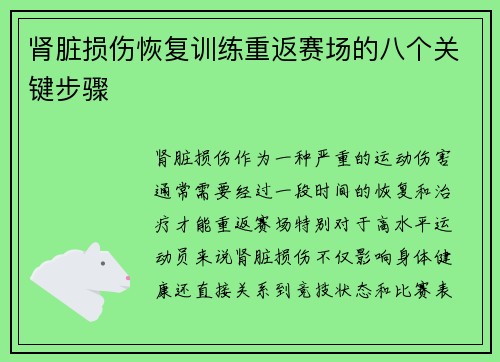 肾脏损伤恢复训练重返赛场的八个关键步骤

肾脏损伤作为一种严重的运动伤害通常需要经过一段时间的恢复和治疗才能重返赛场特别对于高水平运动员来说肾脏损伤不仅影响身体健康还直接关系到竞技状态和比赛表